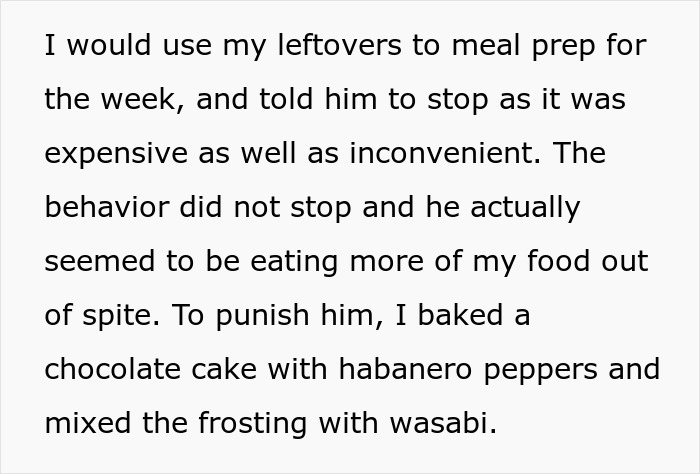 I would use my leftovers to meal prep for the week, and told him to stop as it was expensive as well as inconvenient. The behavior did not stop and he actually seemed to be eating more of my food out of spite. To punish him, I baked a chocolate cake with habanero peppers and mixed the frosting with wasabi.